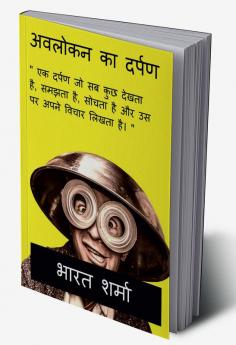 अवलोकन का दर्पण

" एक दर्पण जो सब कुछ देखता है, समझता है, सोचता है और उस पर अपने विचार लिखता है। "

भारत शर्मा